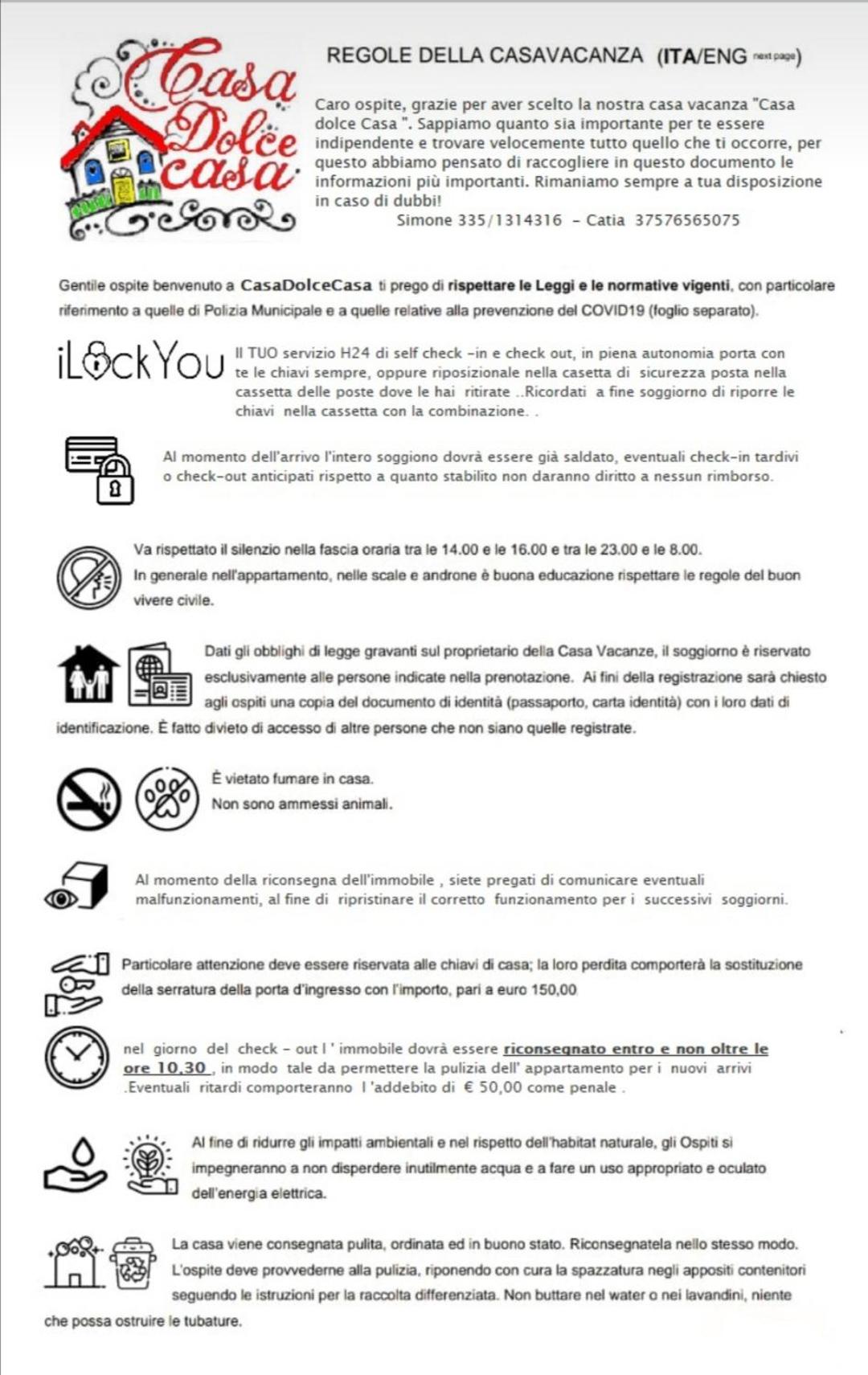 Casa Dolce casa

REGOLE DELLA CASAVACANZA (ITA/ENG next page)

Caro ospite, grazie per aver scelto la nostra casa vacanza "Casa dolce Casa ". Sappiamo quanto sia importante per te essere indipendente e trovare velocemente tutto quello che ti occorre, per questo abbiamo pensato di raccogliere in questo documento le informazioni più importanti. Rimaniamo sempre a tua disposizione in caso di dubbi!

Simone 335/1314316 - Catia 37576565075

Gentile ospite benvenuto a CasaDolceCasa ti prego di rispettare le Leggi e le normative vigenti, con particolare riferimento a quelle di Polizia Municipale e a quelle relative alla prevenzione del COVID19 (foglio separato).

iLockYou

Il TUO servizio H24 di self check -in e check out, in piena autonomia porta con te le chiavi sempre, oppure riposizionale nella casetta di sicurezza posta nella cassetta delle poste dove le hai ritirate ..Ricordati a fine soggiorno di riporre le chiavi nella cassetta con la combinazione. .

Al momento dell'arrivo l'intero soggiono dovrà essere già saldato, eventuali check-in tardivi o check-out anticipati rispetto a quanto stabilito non daranno diritto a nessun rimborso.

Va rispettato il silenzio nella fascia oraria tra le 14.00 e le 16.00 e tra le 23.00 e le 8.00.
In generale nell'appartamento, nelle scale e androne è buona educazione rispettare le regole del buon vivere civile.

Dati gli obblighi di legge gravanti sul proprietario della Casa Vacanze, il soggiorno è riservato esclusivamente alle persone indicate nella prenotazione. Ai fini della registrazione sarà chiesto agli ospiti una copia del documento di identità (passaporto, carta identità) con i loro dati di identificazione. È fatto divieto di accesso di altre persone che non siano quelle registrate.

È vietato fumare in casa.
Non sono ammessi animali.

Al momento della riconsegna dell'immobile , siete pregati di comunicare eventuali malfunzionamenti, al fine di ripristinare il corretto funzionamento per i successivi soggiorni.

Particolare attenzione deve essere riservata alle chiavi di casa; la loro perdita comporterà la sostituzione della serratura della porta d'ingresso con l'importo, pari a euro 150,00

nel giorno del check - out l ' immobile dovrà essere riconsegnato entro e non oltre le ore 10,30 , in modo tale da permettere la pulizia dell' appartamento per i nuovi arrivi .Eventuali ritardi comporteranno l 'addebito di € 50,00 come penale .

Al fine di ridurre gli impatti ambientali e nel rispetto dell'habitat naturale, gli Ospiti si impegneranno a non disperdere inutilmente acqua e a fare un uso appropriato e oculato dell'energia elettrica.

La casa viene consegnata pulita, ordinata ed in buono stato. Riconsegnatela nello stesso modo. L'ospite deve provvederne alla pulizia, riponendo con cura la spazzatura negli appositi contenitori seguendo le istruzioni per la raccolta differenziata. Non buttare nel water o nei lavandini, niente che possa ostruire le tubature.